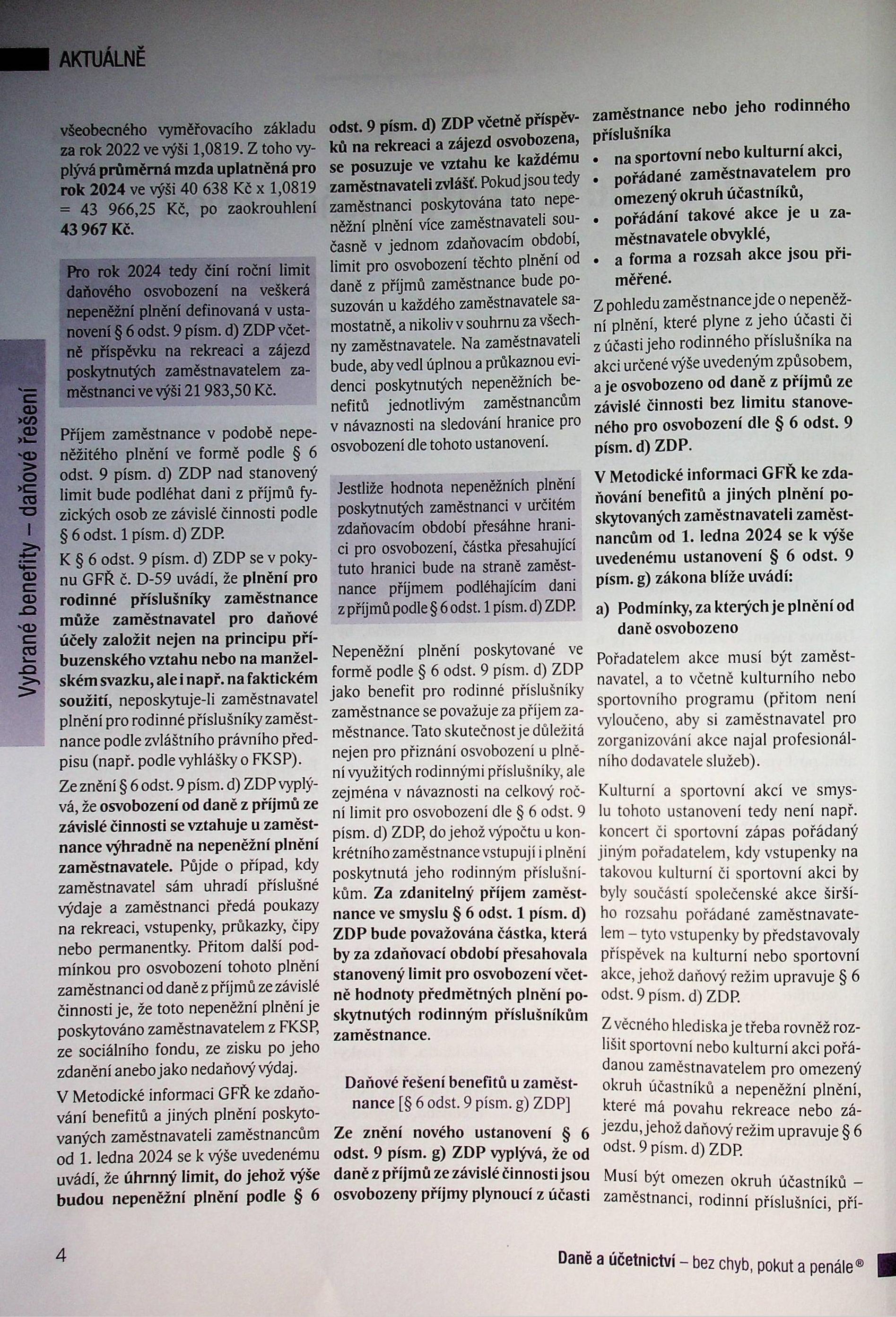 AKTUÁLNĚ

Vybrané benefity – daňové řešení

všeobecného vyměřovacího základu za rok 2022 ve výši 1,0819. Z toho vyplývá průměrná mzda uplatněná pro rok 2024 ve výši 40 638 Kč x 1,0819 = 43 966,25 Kč, po zaokrouhlení 43 967 Kč.

Pro rok 2024 tedy činí roční limit daňového osvobození na veškerá nepeněžní plnění definovaná v ustanovení § 6 odst. 9 písm. d) ZDP včetně příspěvku na rekreaci a zájezd poskytnutých zaměstnavatelem zaměstnanci ve výši 21 983,50 Kč.

Příjem zaměstnance v podobě nepeněžitého plnění ve formě podle § 6 odst. 9 písm. d) ZDP nad stanovený limit bude podléhat dani z příjmů fyzických osob ze závislé činnosti podle § 6 odst. 1 písm. d) ZDP.

K § 6 odst. 9 písm. d) ZDP se v pokynu GFŘ č. D-59 uvádí, že plnění pro rodinné příslušníky zaměstnance může zaměstnavatel pro daňové účely založit nejen na principu příbuzenského vztahu nebo na manželském svazku, ale i např. na faktickém soužití, neposkytuje-li zaměstnavatel plnění pro rodinné příslušníky zaměstnance podle zvláštního právního předpisu (např. podle vyhlášky o FKSP).

Ze znění § 6 odst. 9 písm. d) ZDP vyplývá, že osvobození od daně z příjmů ze závislé činnosti se vztahuje u zaměstnance výhradně na nepeněžní plnění zaměstnavatele. Půjde o případ, kdy zaměstnavatel sám uhradí příslušné výdaje a zaměstnanci předá poukazy na rekreaci, vstupenky, průkazky, čipy nebo permanentky. Přitom další podmínkou pro osvobození tohoto plnění zaměstnanci od daně z příjmů ze závislé činnosti je, že toto nepeněžní plnění je poskytováno zaměstnavatelem z FKSP, ze sociálního fondu, ze zisku po jeho zdanění anebo jako nedaňový výdaj.

V Metodické informaci GFŘ ke zdaňování benefitů a jiných plnění poskytovaných zaměstnavateli zaměstnancům od 1. ledna 2024 se k výše uvedenému uvádí, že úhrnný limit, do jehož výše budou nepeněžní plnění podle § 6 odst. 9 písm. d) ZDP včetně příspěvků na rekreaci a zájezd osvobozena, se posuzuje ve vztahu ke každému zaměstnavateli zvlášť. Pokud jsou tedy zaměstnanci poskytována tato nepeněžní plnění více zaměstnavateli současně v jednom zdaňovacím období, limit pro osvobození těchto plnění od daně z příjmů zaměstnance bude posuzován u každého zaměstnavatele samostatně, a nikoliv v souhrnu za všechny zaměstnavatele. Na zaměstnavateli bude, aby vedl úplnou a průkaznou evidenci poskytnutých nepeněžních benefitů jednotlivým zaměstnancům v návaznosti na sledování hranice pro osvobození dle tohoto ustanovení.

Jestliže hodnota nepeněžních plnění poskytnutých zaměstnanci v určitém zdaňovacím období přesáhne hranici pro osvobození, částka přesahující tuto hranici bude na straně zaměstnance příjmem podléhajícím dani z příjmů podle § 6 odst. 1 písm. d) ZDP.

Nepeněžní plnění poskytované ve formě podle § 6 odst. 9 písm. d) ZDP jako benefit pro rodinné příslušníky zaměstnance se považuje za příjem zaměstnance. Tato skutečnost je důležitá nejen pro přiznání osvobození u plnění využitých rodinnými příslušníky, ale zejména v návaznosti na celkový roční limit pro osvobození dle § 6 odst. 9 písm. d) ZDP, do jehož výpočtu u konkrétního zaměstnance vstupují i plnění poskytnutá jeho rodinným příslušníkům. Za zdanitelný příjem zaměstnance ve smyslu § 6 odst. 1 písm. d) ZDP bude považována částka, která by za zdaňovací období přesahovala stanovený limit pro osvobození včetně hodnoty předmětných plnění poskytnutých rodinným příslušníkům zaměstnance.

Daňové řešení benefitů u zaměstnance [§ 6 odst. 9 písm. g) ZDP]

Ze znění nového ustanovení § 6 odst. 9 písm. g) ZDP vyplývá, že od daně z příjmů ze závislé činnosti jsou osvobozeny příjmy plynoucí z účasti zaměstnance nebo jeho rodinného příslušníka
• na sportovní nebo kulturní akci,
• pořádané zaměstnavatelem pro omezený okruh účastníků,
• pořádání takové akce je u zaměstnavatele obvyklé,
• a forma a rozsah akce jsou přiměřené.

Z pohledu zaměstnance jde o nepeněžní plnění, které plyne z jeho účasti či z účasti jeho rodinného příslušníka na akci určené výše uvedeným způsobem, a je osvobozeno od daně z příjmů ze závislé činnosti bez limitu stanoveného pro osvobození dle § 6 odst. 9 písm. d) ZDP.

V Metodické informaci GFŘ ke zdaňování benefitů a jiných plnění poskytovaných zaměstnavateli zaměstnancům od 1. ledna 2024 se k výše uvedenému ustanovení § 6 odst. 9 písm. g) zákona blíže uvádí:

a) Podmínky, za kterých je plnění od daně osvobozeno

Pořadatelem akce musí být zaměstnavatel, a to včetně kulturního nebo sportovního programu (přitom není vyloučeno, aby si zaměstnavatel pro zorganizování akce najal profesionálního dodavatele služeb).

Kulturní a sportovní akcí ve smyslu tohoto ustanovení tedy není např. koncert či sportovní zápas pořádaný jiným pořadatelem, kdy vstupenky na takovou kulturní či sportovní akci by byly součástí společenské akce širšího rozsahu pořádané zaměstnavatelem – tyto vstupenky by představovaly příspěvek na kulturní nebo sportovní akce, jehož daňový režim upravuje § 6 odst. 9 písm. d) ZDP.

Z věcného hlediska je třeba rovněž rozlišit sportovní nebo kulturní akci pořádanou zaměstnavatelem pro omezený okruh účastníků a nepeněžní plnění, které má povahu rekreace nebo zájezdu, jehož daňový režim upravuje § 6 odst. 9 písm. d) ZDP.

Musí být omezen okruh účastníků – zaměstnanci, rodinní příslušníci, pří-

4

Daně a účetnictví – bez chyb, pokut a penále®